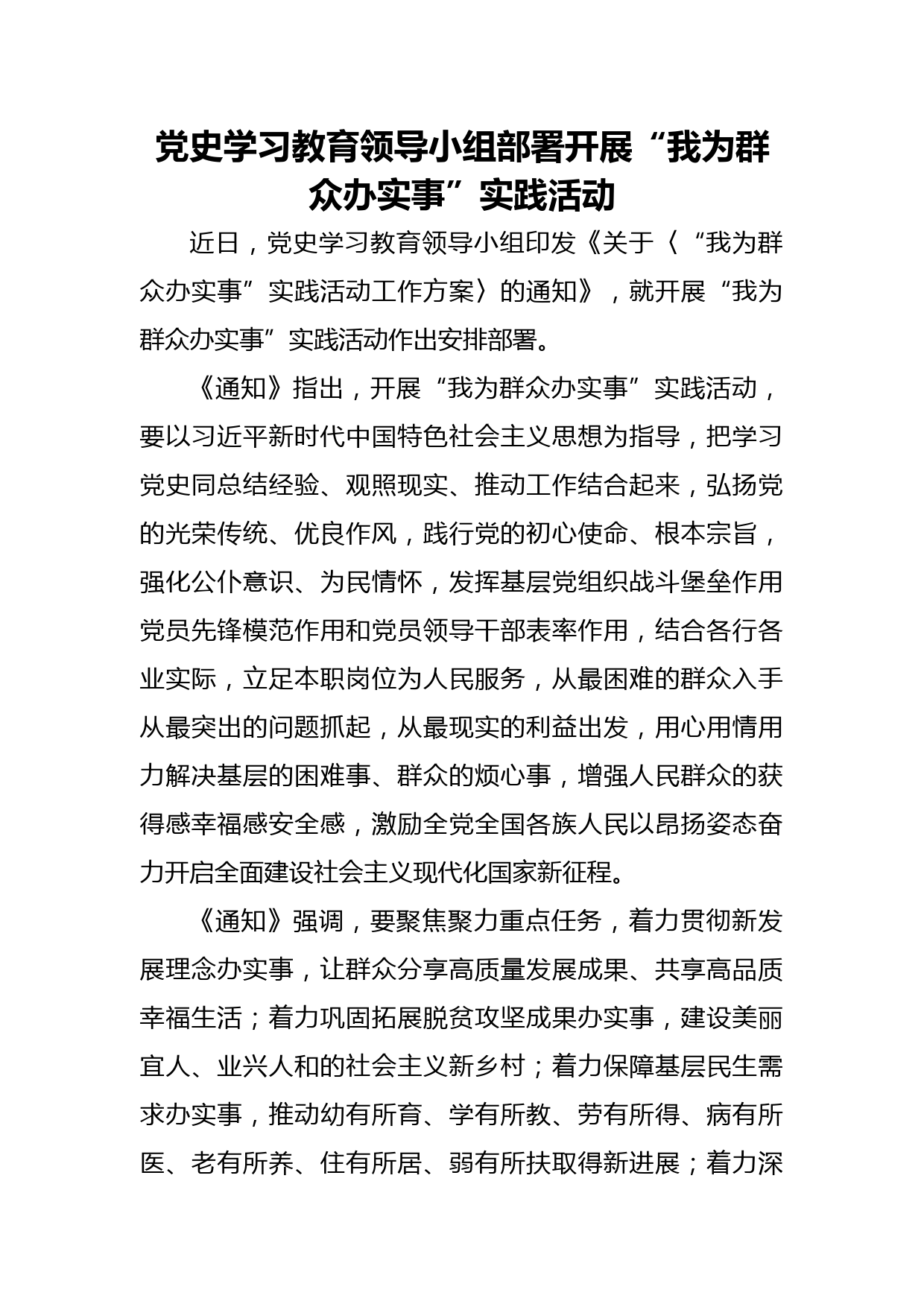 党史学习教育领导小组部署开展“我为群众办实事”实践活动

近日，党史学习教育领导小组印发《关于〈“我为群众办实事”实践活动工作方案〉的通知》，就开展“我为群众办实事”实践活动作出安排部署。

《通知》指出，开展“我为群众办实事”实践活动，要以习近平新时代中国特色社会主义思想为指导，把学习党史同总结经验、观照现实、推动工作结合起来，弘扬党的光荣传统、优良作风，践行党的初心使命、根本宗旨，强化公仆意识、为民情怀，发挥基层党组织战斗堡垒作用党员先锋模范作用和党员领导干部表率作用，结合各行各业实际，立足本职岗位为人民服务，从最困难的群众入手从最突出的问题抓起，从最现实的利益出发，用心用情用力解决基层的困难事、群众的烦心事，增强人民群众的获得感幸福感安全感，激励全党全国各族人民以昂扬姿态奋力开启全面建设社会主义现代化国家新征程。

《通知》强调，要聚焦聚力重点任务，着力贯彻新发展理念办实事，让群众分享高质量发展成果、共享高品质幸福生活；着力巩固拓展脱贫攻坚成果办实事，建设美丽宜人、业兴人和的社会主义新乡村；着力保障基层民生需求办实事，推动幼有所育、学有所教、劳有所得、病有所医、老有所养、住有所居、弱有所扶取得新进展；着力深